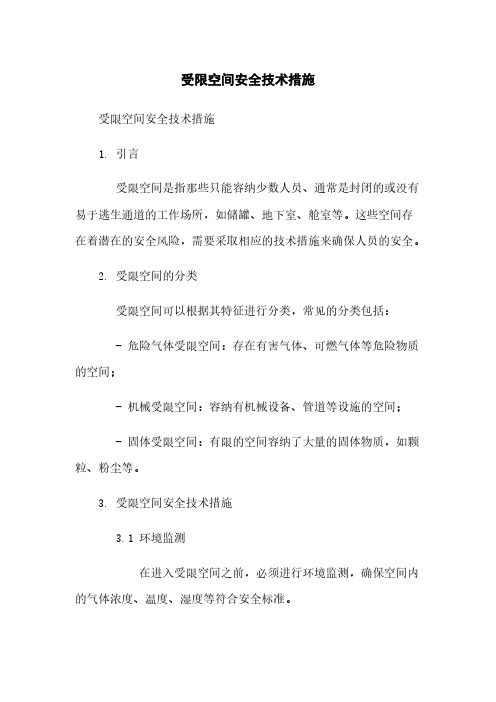 受限空间安全技术措施

受限空间安全技术措施

1. 引言

受限空间是指那些只能容纳少数人员、通常是封闭的或没有易于逃生通道的工作场所，如储罐、地下室、舱室等。这些空间存在着潜在的安全风险，需要采取相应的技术措施来确保人员的安全。

2. 受限空间的分类

受限空间可以根据其特征进行分类，常见的分类包括：

- 危险气体受限空间：存在有害气体、可燃气体等危险物质的空间；

- 机械受限空间：容纳有机械设备、管道等设施的空间；

- 固体受限空间：有限的空间容纳了大量的固体物质，如颗粒、粉尘等。

3. 受限空间安全技术措施

3.1 环境监测

在进入受限空间之前，必须进行环境监测，确保空间内的气体浓度、温度、湿度等符合安全标准。